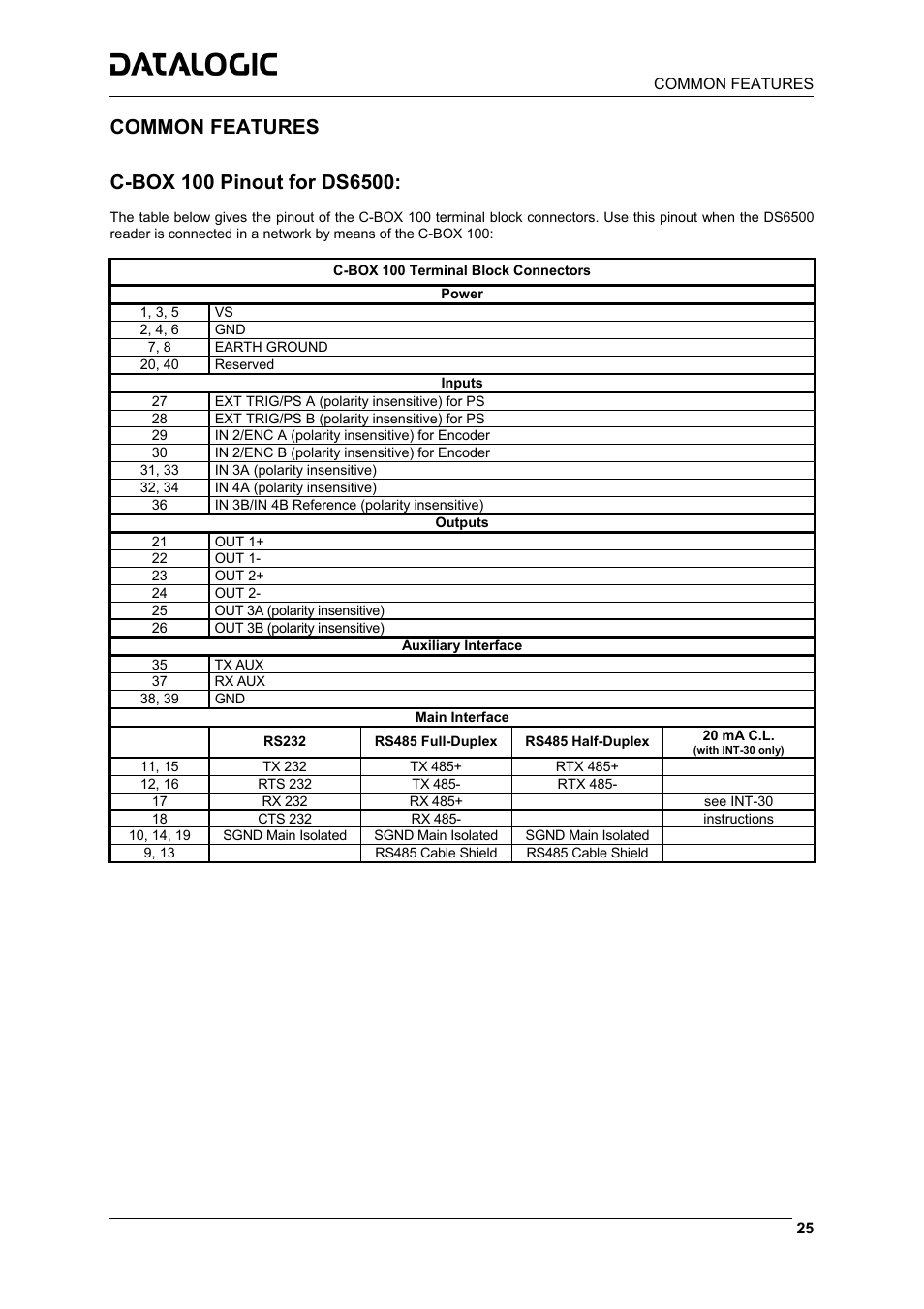 DATALOGIC

COMMON FEATURES

COMMON FEATURES

C-BOX 100 Pinout for DS6500:

The table below gives the pinout of the C-BOX 100 terminal block connectors. Use this pinout when the DS6500 reader is connected in a network by means of the C-BOX 100:

| C-BOX 100 Terminal Block Connectors | | | | |
|---|---|---|---|---|
| Power | | | | |
| 1, 3, 5 | VS | | | |
| 2, 4, 6 | GND | | | |
| 7, 8 | EARTH GROUND | | | |
| 20, 40 | Reserved | | | |
| Inputs | | | | |
| 27 | EXT TRIG/PS A (polarity insensitive) for PS | | | |
| 28 | EXT TRIG/PS B (polarity insensitive) for PS | | | |
| 29 | IN 2/ENC A (polarity insensitive) for Encoder | | | |
| 30 | IN 2/ENC B (polarity insensitive) for Encoder | | | |
| 31, 33 | IN 3A (polarity insensitive) | | | |
| 32, 34 | IN 4A (polarity insensitive) | | | |
| 36 | IN 3B/IN 4B Reference (polarity insensitive) | | | |
| Outputs | | | | |
| 21 | OUT 1+ | | | |
| 22 | OUT 1- | | | |
| 23 | OUT 2+ | | | |
| 24 | OUT 2- | | | |
| 25 | OUT 3A (polarity insensitive) | | | |
| 26 | OUT 3B (polarity insensitive) | | | |
| Auxiliary Interface | | | | |
| 35 | TX AUX | | | |
| 37 | RX AUX | | | |
| 38, 39 | GND | | | |
| Main Interface | | | | |
| | RS232 | RS485 Full-Duplex | RS485 Half-Duplex | 20 mA C.L. (with INT-30 only) |
| 11, 15 | TX 232 | TX 485+ | RTX 485+ | |
| 12, 16 | RTS 232 | TX 485- | RTX 485- | |
| 17 | RX 232 | RX 485+ | | see INT-30 |
| 18 | CTS 232 | RX 485- | | instructions |
| 10, 14, 19 | SGND Main Isolated | SGND Main Isolated | SGND Main Isolated | |
| 9, 13 | | RS485 Cable Shield | RS485 Cable Shield | |

25